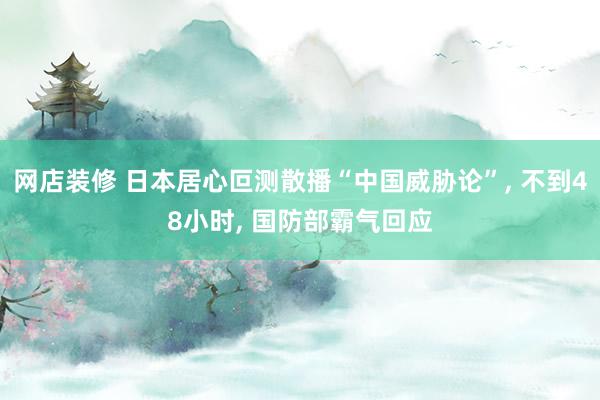 网店装修 日本居心叵测散播“中国威胁论”, 不到48小时, 国防部霸气回应